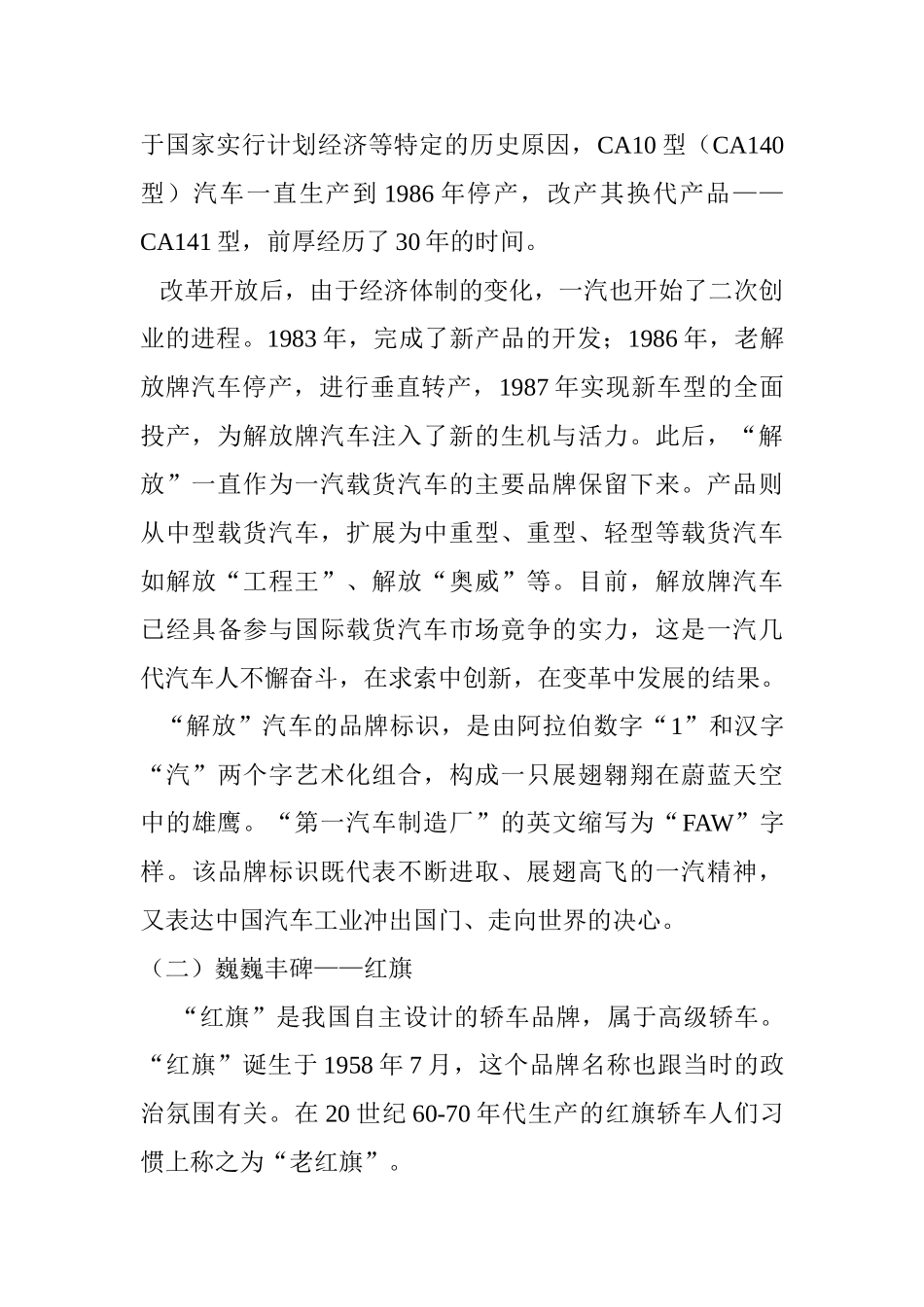 于国家实行计划经济等特定的历史原因，CA10 型（CA140 型）汽车一直生产到 1986 年停产，改产其换代产品——CA141 型，前厚经历了 30 年的时间。

改革开放后，由于经济体制的变化，一汽也开始了二次创业的进程。1983 年，完成了新产品的开发；1986 年，老解放牌汽车停产，进行垂直转产，1987 年实现新车型的全面投产，为解放牌汽车注入了新的生机与活力。此后，“解放”一直作为一汽载货汽车的主要品牌保留下来。产品则从中型载货汽车，扩展为中重型、重型、轻型等载货汽车如解放“工程王”、解放“奥威”等。目前，解放牌汽车已经具备参与国际载货汽车市场竞争的实力，这是一汽几代汽车人不懈奋斗，在求索中创新，在变革中发展的结果。

“解放”汽车的品牌标识，是由阿拉伯数字“1”和汉字“汽”两个字艺术化组合，构成一只展翅翱翔在蔚蓝天空中的雄鹰。“第一汽车制造厂”的英文缩写为“FAW”字样。该品牌标识既代表不断进取、展翅高飞的一汽精神，又表达中国汽车工业冲出国门、走向世界的决心。

（二）巍巍丰碑——红旗

“红旗”是我国自主设计的轿车品牌，属于高级轿车。“红旗”诞生于 1958 年 7 月，这个品牌名称也跟当时的政治氛围有关。在 20 世纪 60-70 年代生产的红旗轿车人们习惯上称之为“老红旗”。